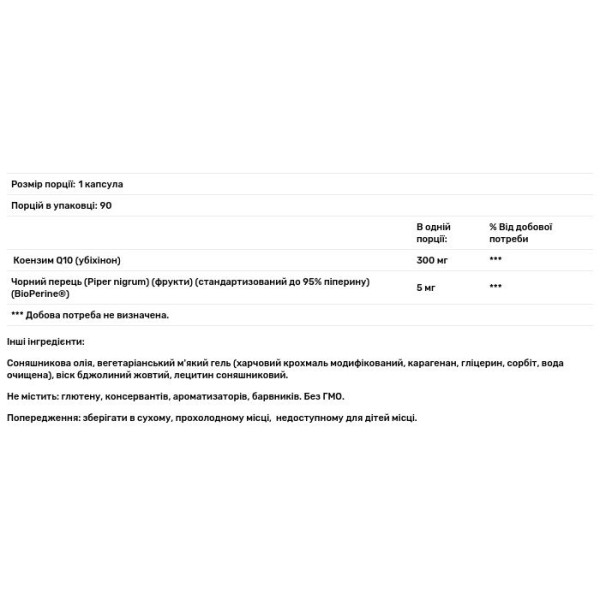 Розмір порції: 1 капсула

Порцій в упаковці: 90

| | В одній порції: | % Від добової потреби |
|---|---|---|
| Коензим Q10 (убіхінон) | 300 мг | *** |
| Чорний перець (Piper nigrum) (фрукти) (стандартизований до 95% піперину) (BioPerine®) | 5 мг | *** |

*** Добова потреба не визначена.

Інші інгредієнти:

Соняшникова олія, вегетаріанський м'який гель (харчовий крохмаль модифікований, карагенан, гліцерин, сорбіт, вода очищена), віск бджолиний жовтий, лецитин соняшниковий.

Не містить: глютену, консервантів, ароматизаторів, барвників. Без ГМО.

Попередження: зберігати в сухому, прохолодному місці, недоступному для дітей місці.